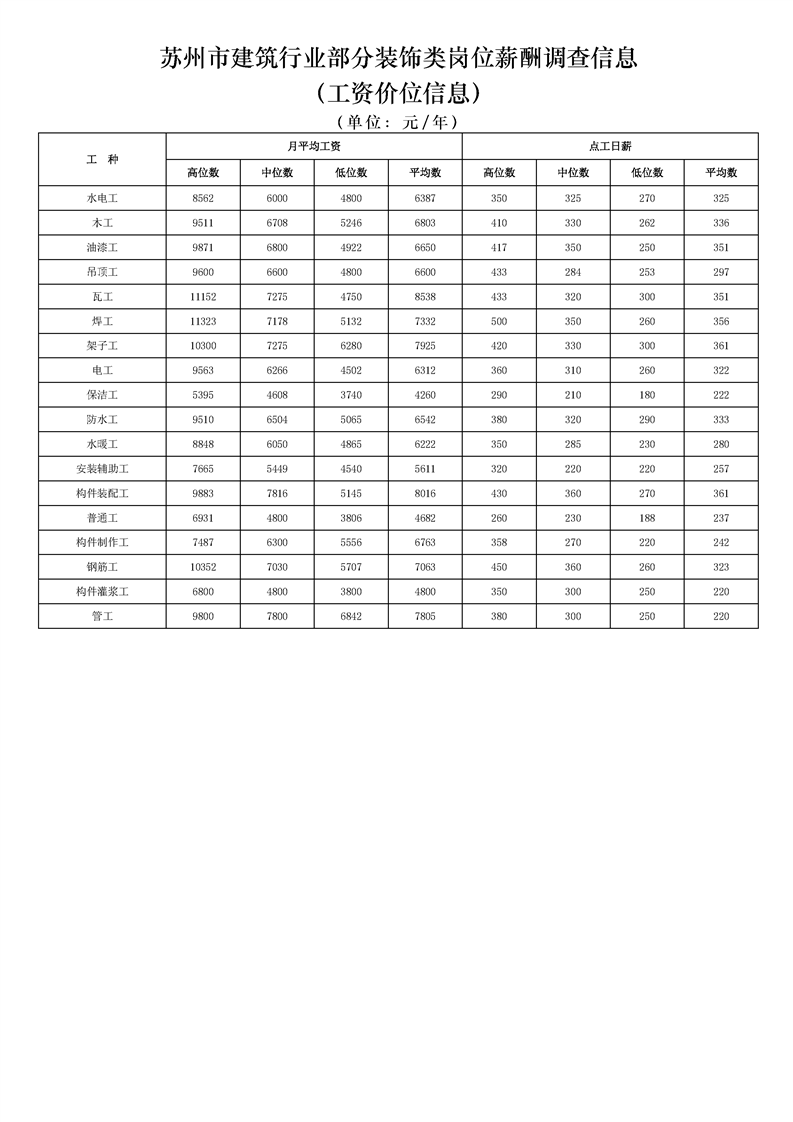 苏州市建筑行业部分装饰类岗位薪酬调查信息
（工资价位信息）

（单位：元/年）

| 工　种 | 月平均工资 | | | | 点工日薪 | | | |
|---|---|---|---|---|---|---|---|---|
| | 高位数 | 中位数 | 低位数 | 平均数 | 高位数 | 中位数 | 低位数 | 平均数 |
| 水电工 | 8562 | 6000 | 4800 | 6387 | 350 | 325 | 270 | 325 |
| 木工 | 9511 | 6708 | 5246 | 6803 | 410 | 330 | 262 | 336 |
| 油漆工 | 9871 | 6800 | 4922 | 6650 | 417 | 350 | 250 | 351 |
| 吊顶工 | 9600 | 6600 | 4800 | 6600 | 433 | 284 | 253 | 297 |
| 瓦工 | 11152 | 7275 | 4750 | 8538 | 433 | 320 | 300 | 351 |
| 焊工 | 11323 | 7178 | 5132 | 7332 | 500 | 350 | 260 | 356 |
| 架子工 | 10300 | 7275 | 6280 | 7925 | 420 | 330 | 300 | 361 |
| 电工 | 9563 | 6266 | 4502 | 6312 | 360 | 310 | 260 | 322 |
| 保洁工 | 5395 | 4608 | 3740 | 4260 | 290 | 210 | 180 | 222 |
| 防水工 | 9510 | 6504 | 5065 | 6542 | 380 | 320 | 290 | 333 |
| 水暖工 | 8848 | 6050 | 4865 | 6222 | 350 | 285 | 230 | 280 |
| 安装辅助工 | 7665 | 5449 | 4540 | 5611 | 320 | 220 | 220 | 257 |
| 构件装配工 | 9883 | 7816 | 5145 | 8016 | 430 | 360 | 270 | 361 |
| 普通工 | 6931 | 4800 | 3806 | 4682 | 260 | 230 | 188 | 237 |
| 构件制作工 | 7487 | 6300 | 5556 | 6763 | 358 | 270 | 220 | 242 |
| 钢筋工 | 10352 | 7030 | 5707 | 7063 | 450 | 360 | 260 | 323 |
| 构件灌浆工 | 6800 | 4800 | 3800 | 4800 | 350 | 300 | 250 | 220 |
| 管工 | 9800 | 7800 | 6842 | 7805 | 380 | 300 | 250 | 220 |